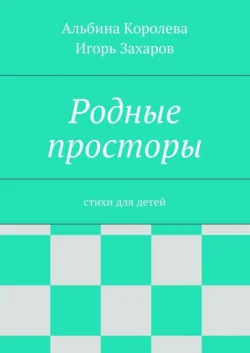 Альбина Королева
Игорь Захаров

Родные просторы

стихи для детей